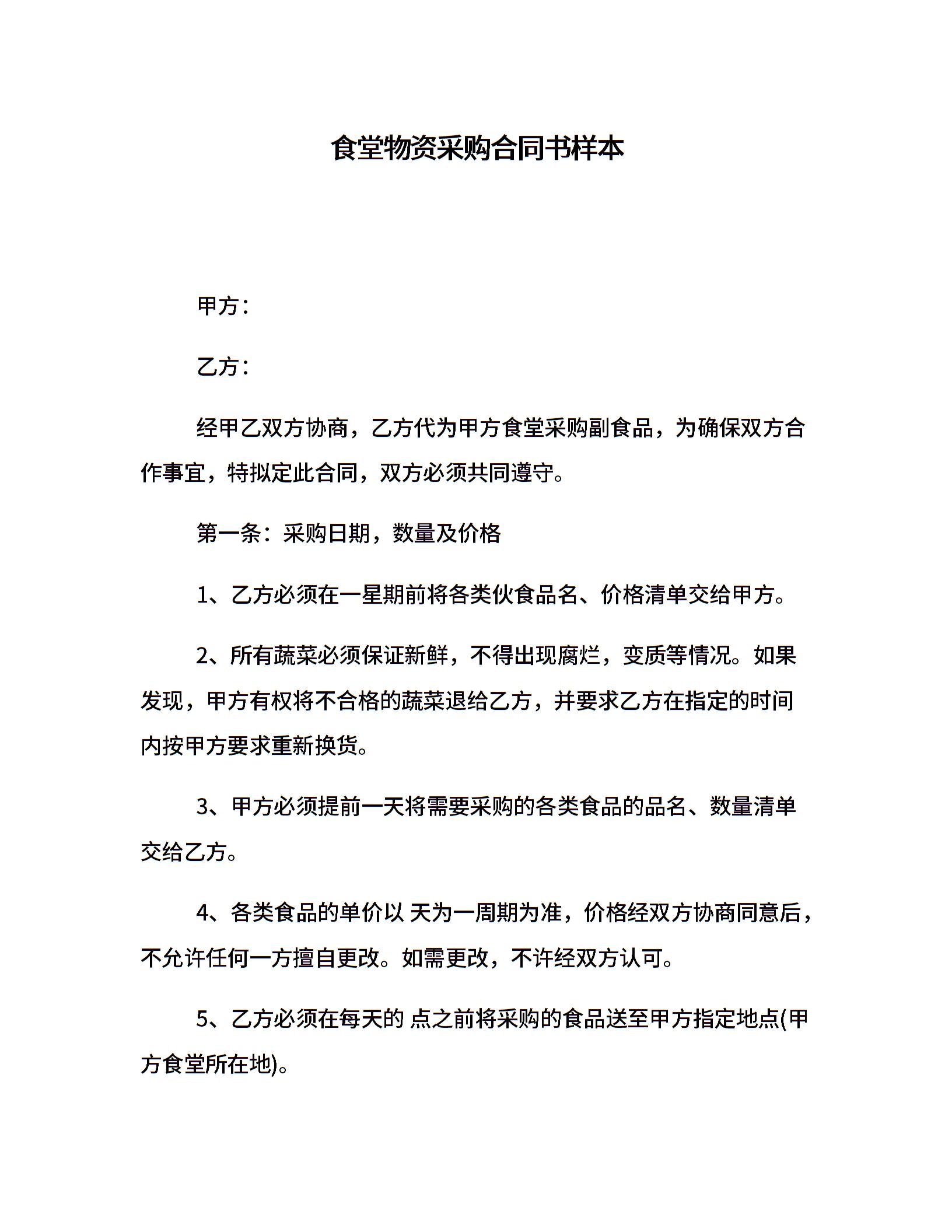 食堂物资采购合同书样本

甲方：

乙方：

经甲乙双方协商，乙方代为甲方食堂采购副食品，为确保双方合作事宜，特拟定此合同，双方必须共同遵守。

第一条：采购日期，数量及价格

1、乙方必须在一星期前将各类伙食品名、价格清单交给甲方。

2、所有蔬菜必须保证新鲜，不得出现腐烂，变质等情况。如果发现，甲方有权将不合格的蔬菜退给乙方，并要求乙方在指定的时间内按甲方要求重新换货。

3、甲方必须提前一天将需要采购的各类食品的品名、数量清单交给乙方。

4、各类食品的单价以 天为一周期为准，价格经双方协商同意后，不允许任何一方擅自更改。如需更改，不许经双方认可。

5、乙方必须在每天的 点之前将采购的食品送至甲方指定地点(甲方食堂所在地)。